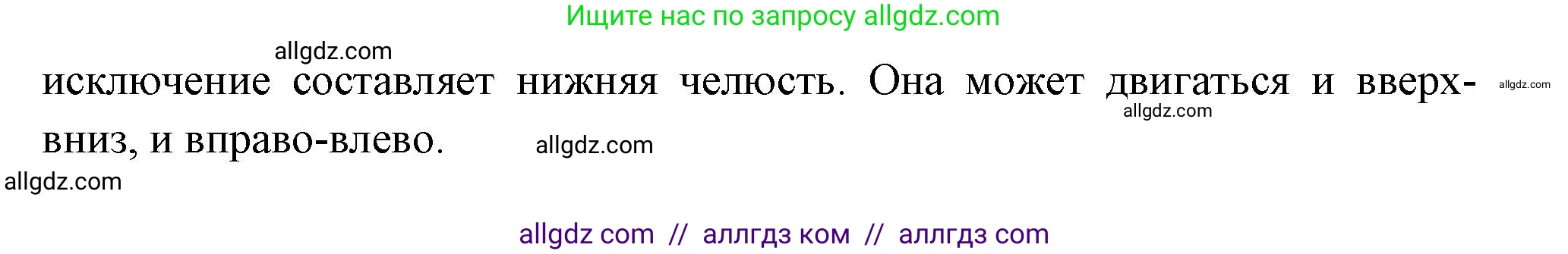 Ищите нас по запросу allgdz.com

allgdz.com

исключение составляет нижняя челюсть. Она может двигаться и вверх-вниз, и вправо-влево.

allgdz.com

allgdz.com

allgdz.com

allgdz.com

allgdz com // аллгдз ком // аллгдз com